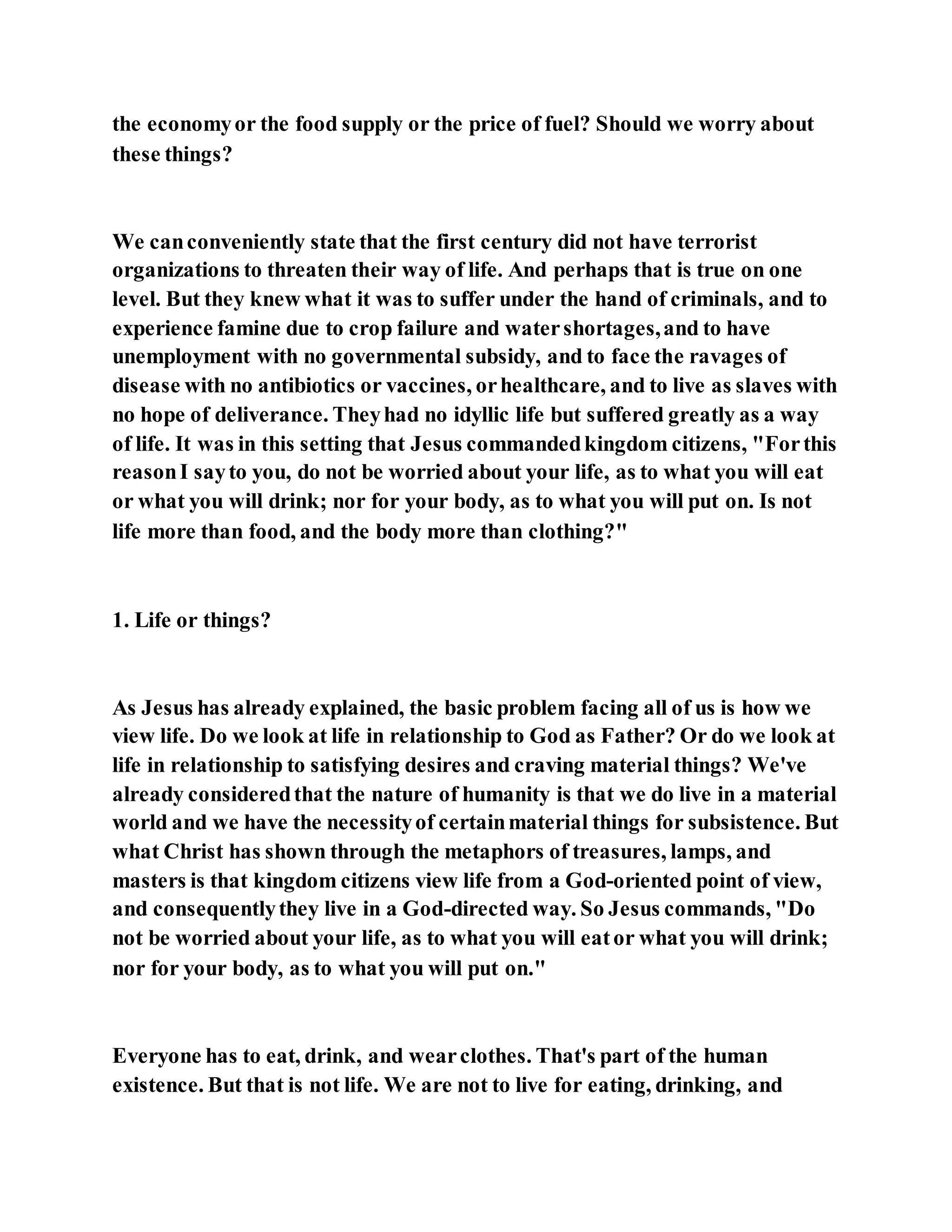 the economy or the food supply or the price of fuel? Should we worry about these things?

We can conveniently state that the first century did not have terrorist organizations to threaten their way of life. And perhaps that is true on one level. But they knew what it was to suffer under the hand of criminals, and to experience famine due to crop failure and water shortages, and to have unemployment with no governmental subsidy, and to face the ravages of disease with no antibiotics or vaccines, or healthcare, and to live as slaves with no hope of deliverance. They had no idyllic life but suffered greatly as a way of life. It was in this setting that Jesus commanded kingdom citizens, "For this reason I say to you, do not be worried about your life, as to what you will eat or what you will drink; nor for your body, as to what you will put on. Is not life more than food, and the body more than clothing?"

1. Life or things?

As Jesus has already explained, the basic problem facing all of us is how we view life. Do we look at life in relationship to God as Father? Or do we look at life in relationship to satisfying desires and craving material things? We've already considered that the nature of humanity is that we do live in a material world and we have the necessity of certain material things for subsistence. But what Christ has shown through the metaphors of treasures, lamps, and masters is that kingdom citizens view life from a God-oriented point of view, and consequently they live in a God-directed way. So Jesus commands, "Do not be worried about your life, as to what you will eat or what you will drink; nor for your body, as to what you will put on."

Everyone has to eat, drink, and wear clothes. That's part of the human existence. But that is not life. We are not to live for eating, drinking, and